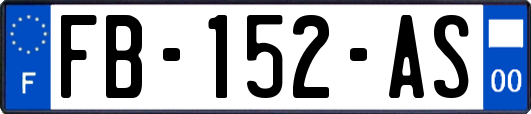 F
FB-152-AS
00